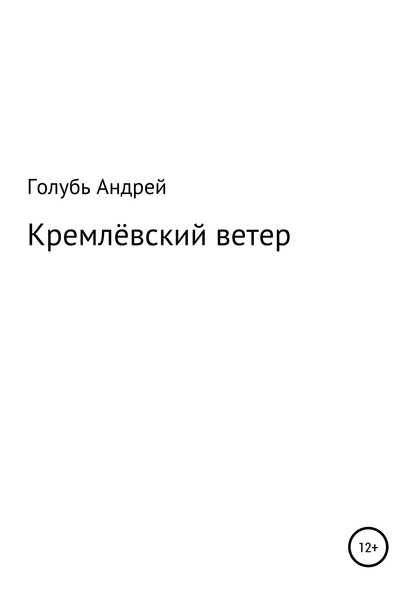 Голубь Андрей

Кремлёвский ветер

12+